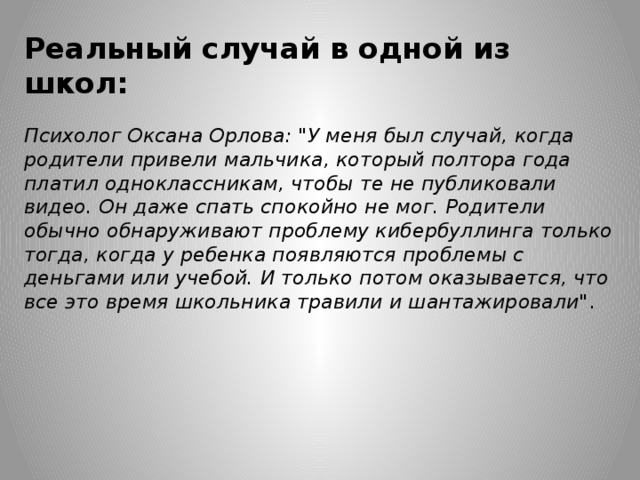 Реальный случай в одной из школ:

Психолог Оксана Орлова: "У меня был случай, когда родители привели мальчика, который полтора года платил одноклассникам, чтобы те не публиковали видео. Он даже спать спокойно не мог. Родители обычно обнаруживают проблему кибербуллинга только тогда, когда у ребенка появляются проблемы с деньгами или учебой. И только потом оказывается, что все это время школьника травили и шантажировали".